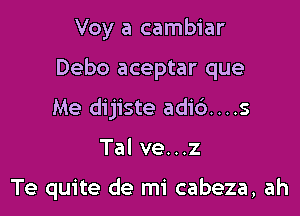 Voy a cambiar

Debo aceptar que

Me dijiste adió....s

Tal ve...z

Te quite de mi cabeza, ah